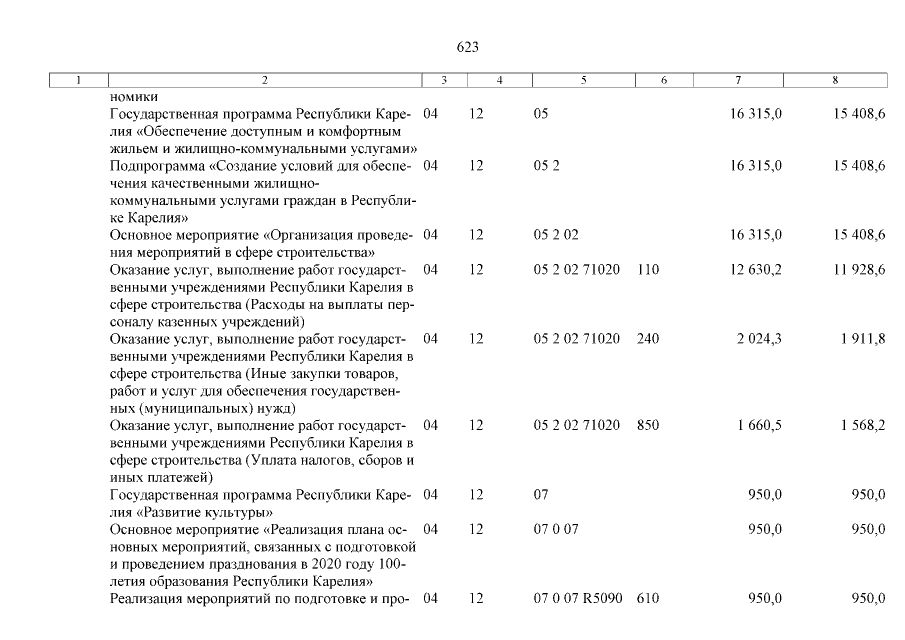 623

| 1 | 2 | 3 | 4 | 5 | 6 | 7 | 8 |
|---|---|---|---|---|---|---|---|
| | номики | | | | | | |
| | Государственная программа Республики Карелия «Обеспечение доступным и комфортным жильем и жилищно-коммунальными услугами» | 04 | 12 | 05 | | 16 315,0 | 15 408,6 |
| | Подпрограмма «Создание условий для обеспечения качественными жилищно-коммунальными услугами граждан в Республике Карелия» | 04 | 12 | 05 2 | | 16 315,0 | 15 408,6 |
| | Основное мероприятие «Организация проведения мероприятий в сфере строительства» | 04 | 12 | 05 2 02 | | 16 315,0 | 15 408,6 |
| | Оказание услуг, выполнение работ государственными учреждениями Республики Карелия в сфере строительства (Расходы на выплаты персоналу казенных учреждений) | 04 | 12 | 05 2 02 71020 | 110 | 12 630,2 | 11 928,6 |
| | Оказание услуг, выполнение работ государственными учреждениями Республики Карелия в сфере строительства (Иные закупки товаров, работ и услуг для обеспечения государственных (муниципальных) нужд) | 04 | 12 | 05 2 02 71020 | 240 | 2 024,3 | 1 911,8 |
| | Оказание услуг, выполнение работ государственными учреждениями Республики Карелия в сфере строительства (Уплата налогов, сборов и иных платежей) | 04 | 12 | 05 2 02 71020 | 850 | 1 660,5 | 1 568,2 |
| | Государственная программа Республики Карелия «Развитие культуры» | 04 | 12 | 07 | | 950,0 | 950,0 |
| | Основное мероприятие «Реализация плана основных мероприятий, связанных с подготовкой и проведением празднования в 2020 году 100-летия образования Республики Карелия» | 04 | 12 | 07 0 07 | | 950,0 | 950,0 |
| | Реализация мероприятий по подготовке и про- | 04 | 12 | 07 0 07 R5090 | 610 | 950,0 | 950,0 |